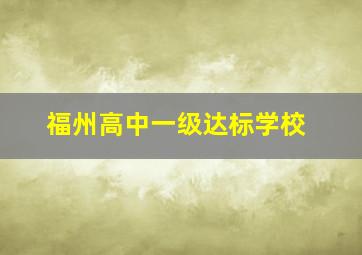 福州高中一级达标学校